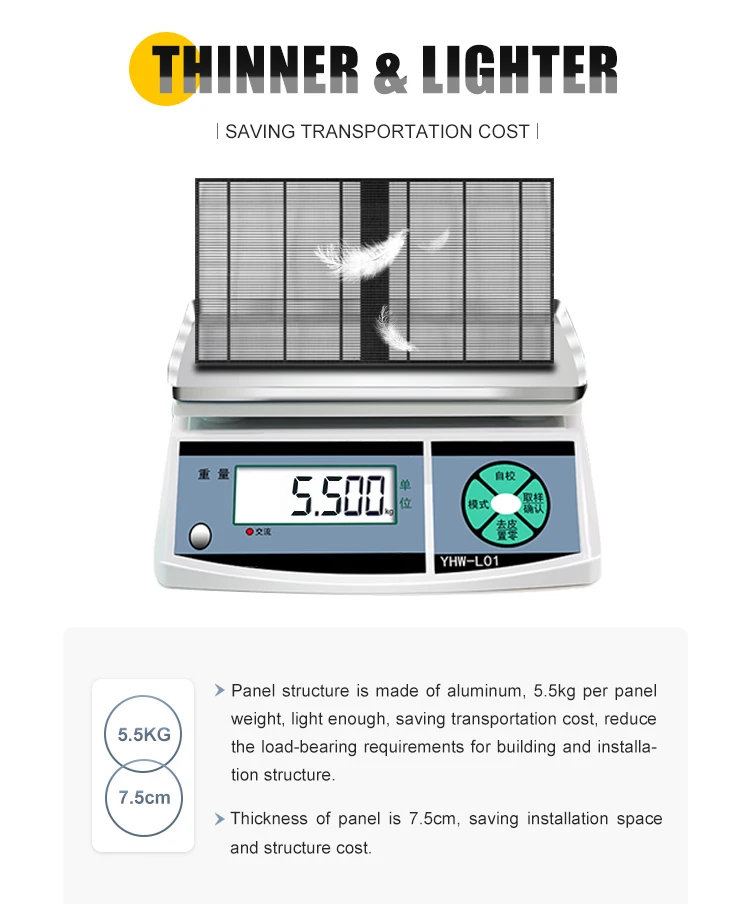 THINNER & LIGHTER

| SAVING TRANSPORTATION COST |

重量

5.500 kg

单位

交流

自校

模式

取样确认

去皮置零

YHW-L01

5.5KG

7.5cm

> Panel structure is made of aluminum, 5.5kg per panel weight, light enough, saving transportation cost, reduce the load-bearing requirements for building and installation structure.

> Thickness of panel is 7.5cm, saving installation space and structure cost.